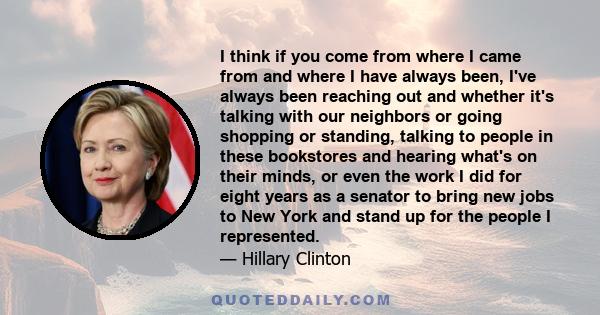 I think if you come from where I came from and where I have always been, I've always been reaching out and whether it's talking with our neighbors or going shopping or standing, talking to people in these bookstores and hearing what's on their minds, or even the work I did for eight years as a senator to bring new jobs to New York and stand up for the people I represented.
— Hillary Clinton

QUOTEDDAILY.COM